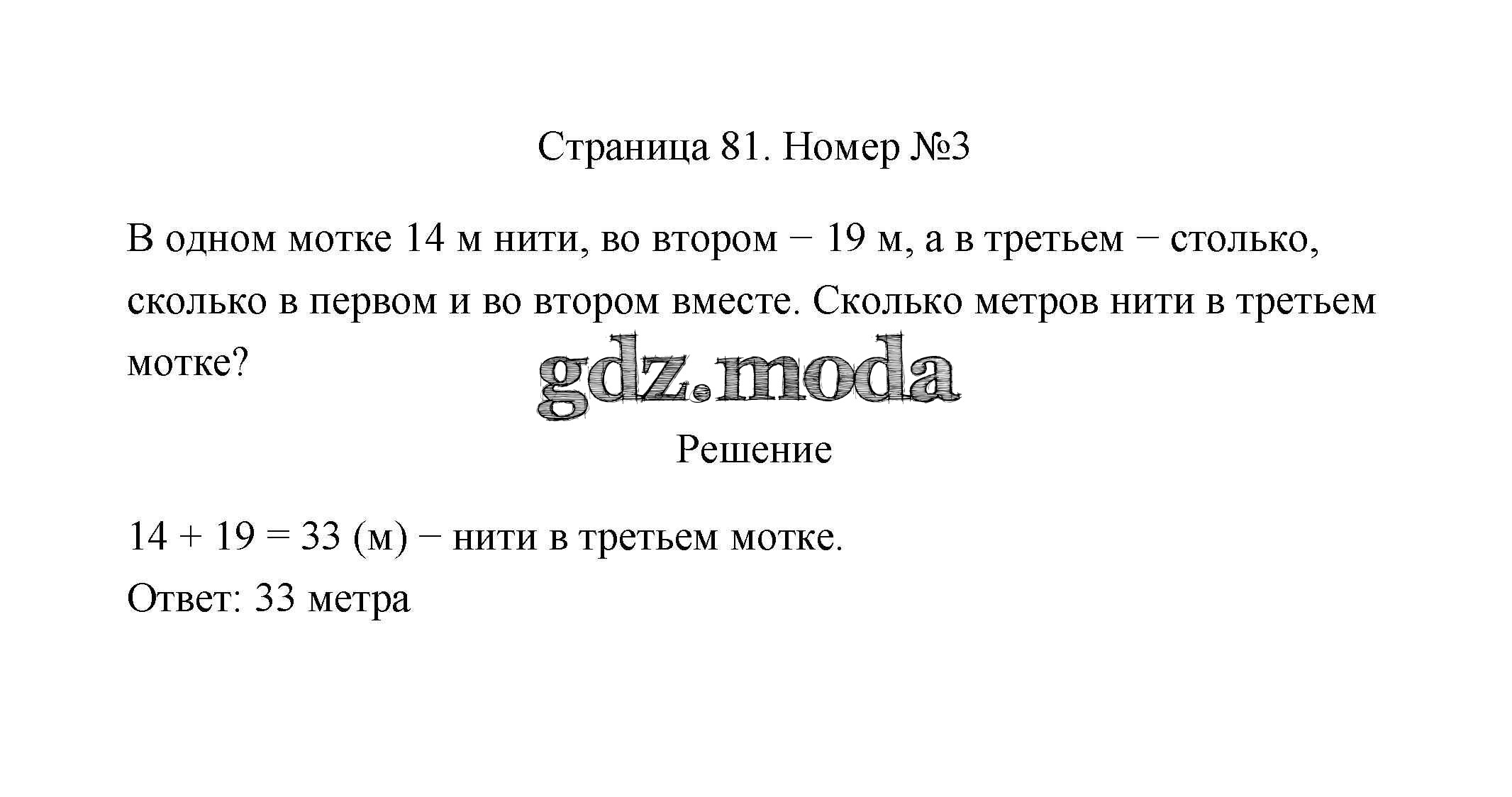 Страница 81. Номер №3

В одном мотке 14 м нити, во втором − 19 м, а в третьем − столько, сколько в первом и во втором вместе. Сколько метров нити в третьем мотке?

Решение

$14 + 19 = 33$ (м) − нити в третьем мотке.

Ответ: 33 метра

gdz.moda